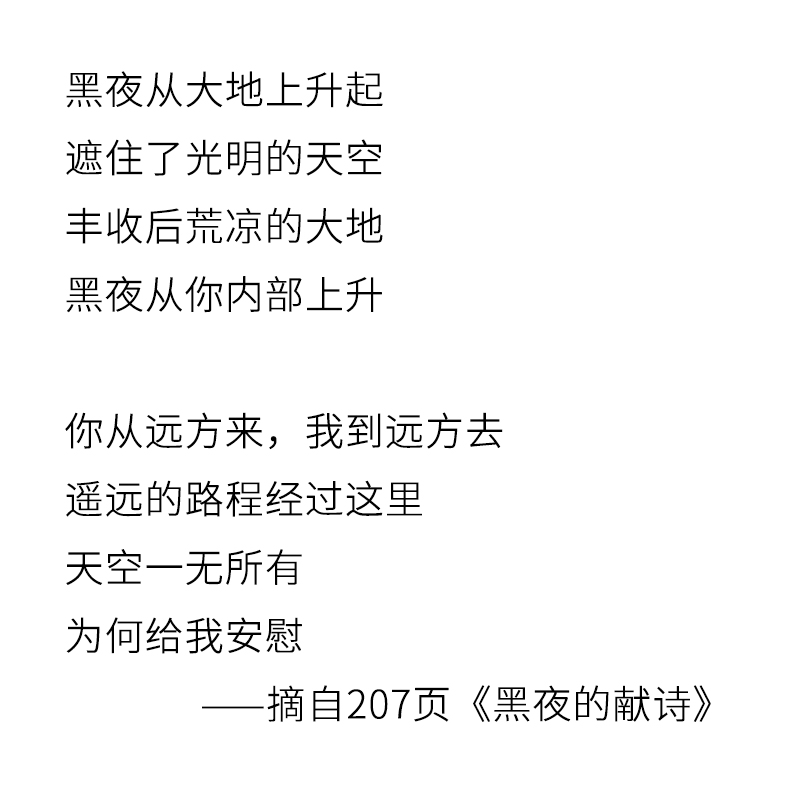 黑夜从大地上升起
遮住了光明的天空
丰收后荒凉的大地
黑夜从你内部上升

你从远方来，我到远方去
遥远的路程经过这里
天空一无所有
为何给我安慰

——摘自207页《黑夜的献诗》